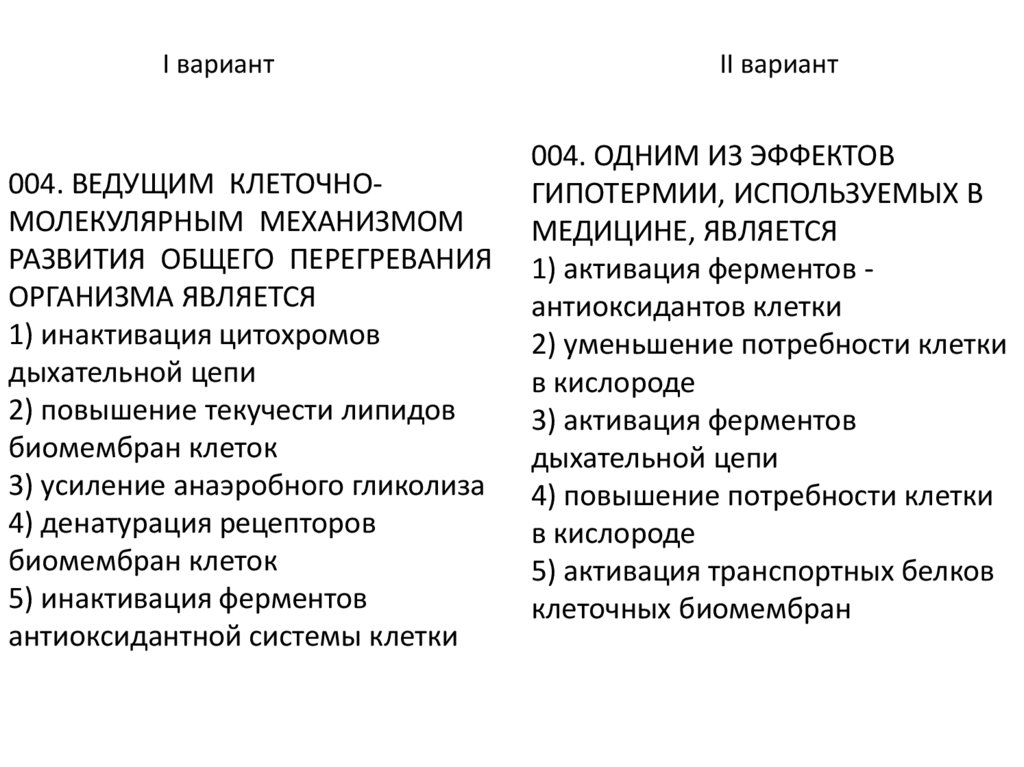 I вариант

004. ВЕДУЩИМ КЛЕТОЧНО-МОЛЕКУЛЯРНЫМ МЕХАНИЗМОМ РАЗВИТИЯ ОБЩЕГО ПЕРЕГРЕВАНИЯ ОРГАНИЗМА ЯВЛЯЕТСЯ
1) инактивация цитохромов дыхательной цепи
2) повышение текучести липидов биомембран клеток
3) усиление анаэробного гликолиза
4) денатурация рецепторов биомембран клеток
5) инактивация ферментов антиоксидантной системы клетки

II вариант

004. ОДНИМ ИЗ ЭФФЕКТОВ ГИПОТЕРМИИ, ИСПОЛЬЗУЕМЫХ В МЕДИЦИНЕ, ЯВЛЯЕТСЯ
1) активация ферментов - антиоксидантов клетки
2) уменьшение потребности клетки в кислороде
3) активация ферментов дыхательной цепи
4) повышение потребности клетки в кислороде
5) активация транспортных белков клеточных биомембран